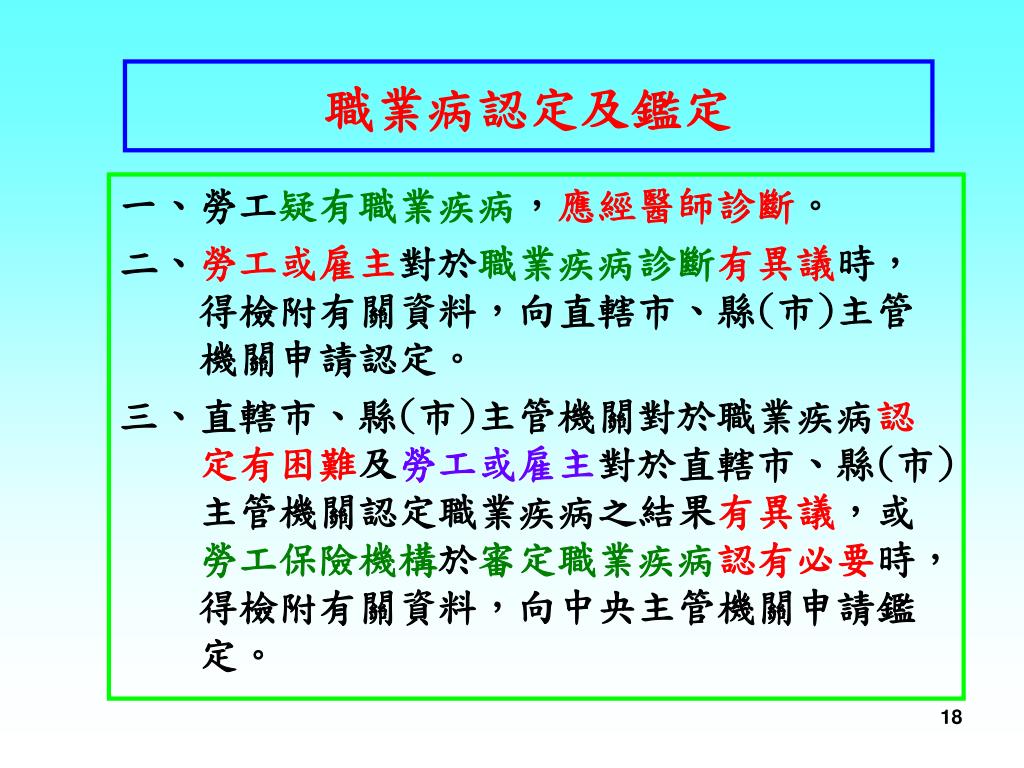 職業病認定及鑑定

一、勞工疑有職業疾病，應經醫師診斷。

二、勞工或雇主對於職業疾病診斷有異議時，得檢附有關資料，向直轄市、縣(市)主管機關申請認定。

三、直轄市、縣(市)主管機關對於職業疾病認定有困難及勞工或雇主對於直轄市、縣(市)主管機關認定職業疾病之結果有異議，或勞工保險機構於審定職業疾病認有必要時，得檢附有關資料，向中央主管機關申請鑑定。

18